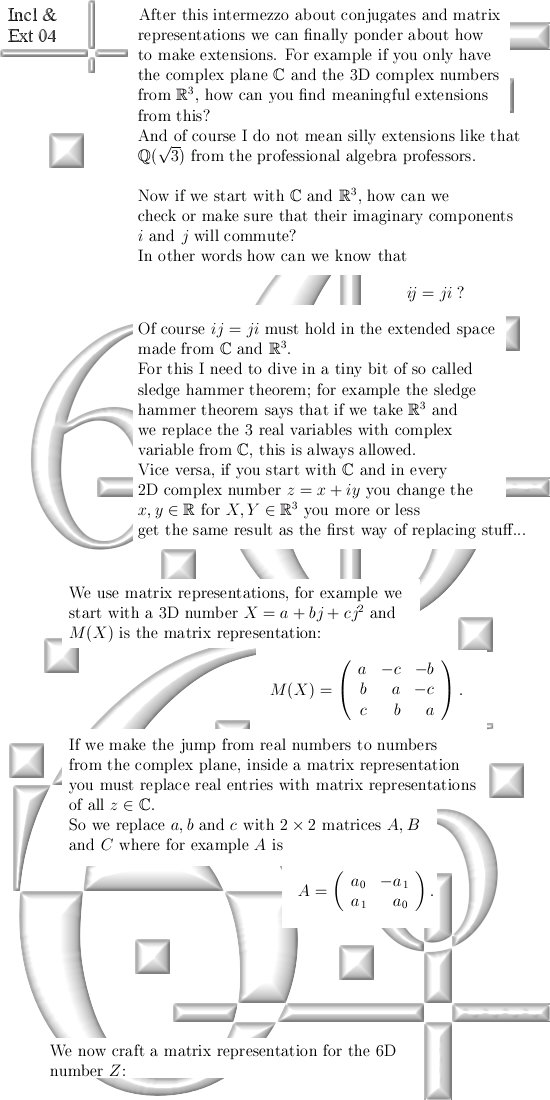 Incl &
Ext 04

After this intermezzo about conjugates and matrix representations we can finally ponder about how to make extensions. For example if you only have the complex plane $\mathbb{C}$ and the 3D complex numbers from $\mathbb{R}^3$, how can you find meaningful extensions from this?
And of course I do not mean silly extensions like that $\mathbb{Q}(\sqrt{3})$ from the professional algebra professors.

Now if we start with $\mathbb{C}$ and $\mathbb{R}^3$, how can we check or make sure that their imaginary components $i$ and $j$ will commute?
In other words how can we know that

$ij = ji$ ?

Of course $ij = ji$ must hold in the extended space made from $\mathbb{C}$ and $\mathbb{R}^3$.
For this I need to dive in a tiny bit of so called sledge hammer theorem; for example the sledge hammer theorem says that if we take $\mathbb{R}^3$ and we replace the 3 real variables with complex variable from $\mathbb{C}$, this is always allowed.
Vice versa, if you start with $\mathbb{C}$ and in every 2D complex number $z = x + iy$ you change the $x, y \in \mathbb{R}$ for $X, Y \in \mathbb{R}^3$ you more or less get the same result as the first way of replacing stuff...

We use matrix representations, for example we start with a 3D number $X = a + bj + cj^2$ and $M(X)$ is the matrix representation:

$M(X) = \begin{pmatrix} a & -c & -b \\ b & a & -c \\ c & b & a \end{pmatrix}.$

If we make the jump from real numbers to numbers from the complex plane, inside a matrix representation you must replace real entries with matrix representations of all $z \in \mathbb{C}$.
So we replace $a, b$ and $c$ with $2 \times 2$ matrices $A, B$ and $C$ where for example $A$ is

$A = \begin{pmatrix} a_0 & -a_1 \\ a_1 & a_0 \end{pmatrix}.$

We now craft a matrix representation for the 6D number $Z$: